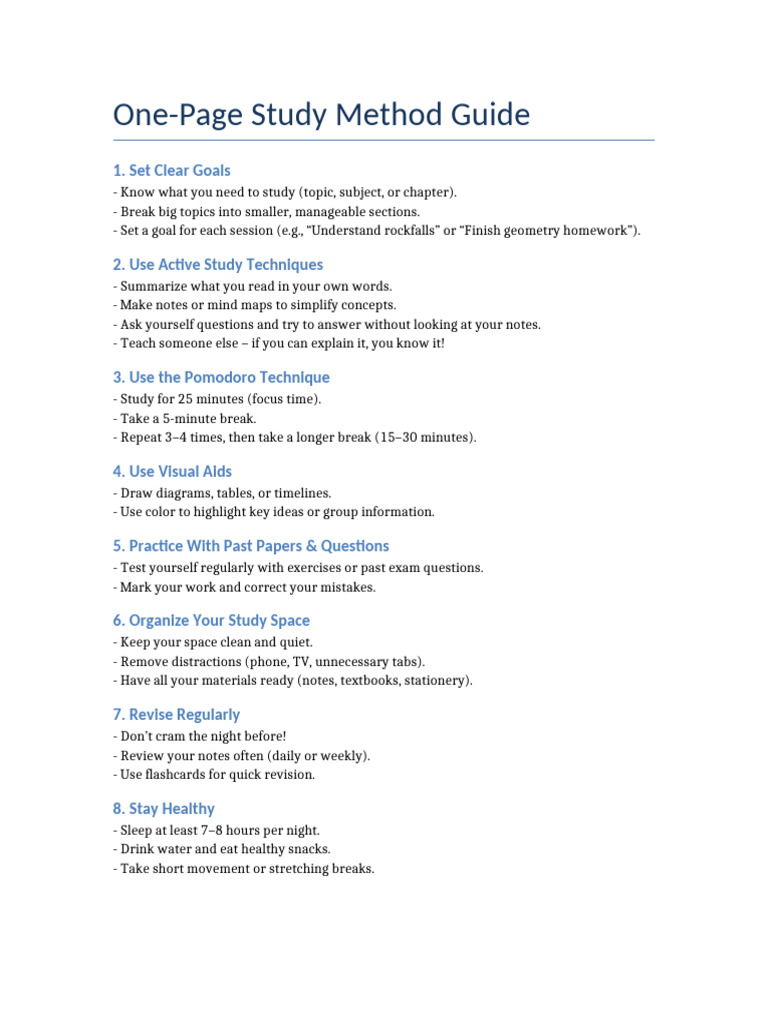 One-Page Study Method Guide

1. Set Clear Goals
- Know what you need to study (topic, subject, or chapter).
- Break big topics into smaller, manageable sections.
- Set a goal for each session (e.g., "Understand rockfalls" or "Finish geometry homework").

2. Use Active Study Techniques
- Summarize what you read in your own words.
- Make notes or mind maps to simplify concepts.
- Ask yourself questions and try to answer without looking at your notes.
- Teach someone else – if you can explain it, you know it!

3. Use the Pomodoro Technique
- Study for 25 minutes (focus time).
- Take a 5-minute break.
- Repeat 3–4 times, then take a longer break (15–30 minutes).

4. Use Visual Aids
- Draw diagrams, tables, or timelines.
- Use color to highlight key ideas or group information.

5. Practice With Past Papers & Questions
- Test yourself regularly with exercises or past exam questions.
- Mark your work and correct your mistakes.

6. Organize Your Study Space
- Keep your space clean and quiet.
- Remove distractions (phone, TV, unnecessary tabs).
- Have all your materials ready (notes, textbooks, stationery).

7. Revise Regularly
- Don't cram the night before!
- Review your notes often (daily or weekly).
- Use flashcards for quick revision.

8. Stay Healthy
- Sleep at least 7–8 hours per night.
- Drink water and eat healthy snacks.
- Take short movement or stretching breaks.